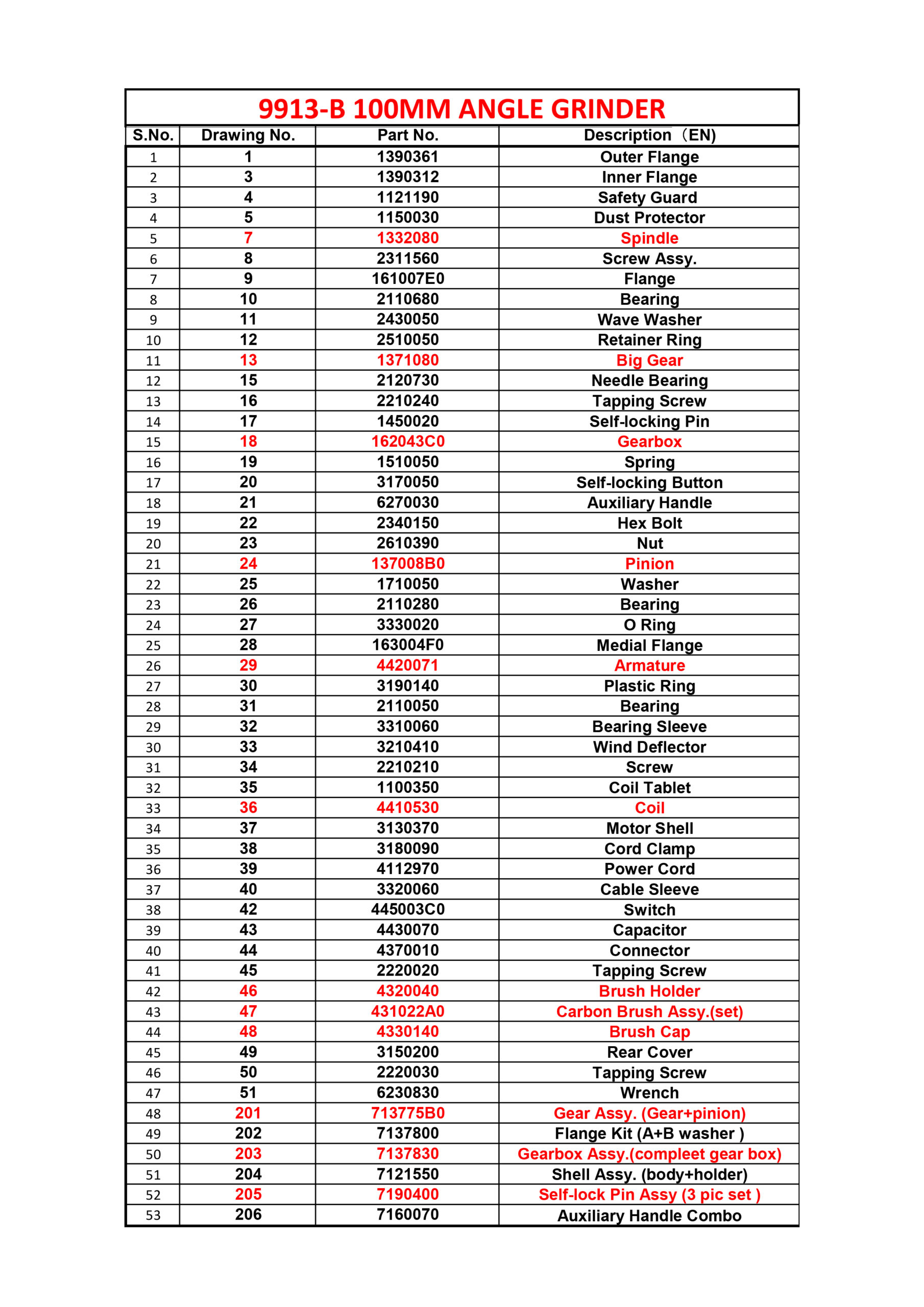 9913-B 100MM ANGLE GRINDER

| S.No. | Drawing No. | Part No. | Description（EN) |
|---|---|---|---|
| 1 | 1 | 1390361 | Outer Flange |
| 2 | 3 | 1390312 | Inner Flange |
| 3 | 4 | 1121190 | Safety Guard |
| 4 | 5 | 1150030 | Dust Protector |
| 5 | 7 | 1332080 | Spindle |
| 6 | 8 | 2311560 | Screw Assy. |
| 7 | 9 | 161007E0 | Flange |
| 8 | 10 | 2110680 | Bearing |
| 9 | 11 | 2430050 | Wave Washer |
| 10 | 12 | 2510050 | Retainer Ring |
| 11 | 13 | 1371080 | Big Gear |
| 12 | 15 | 2120730 | Needle Bearing |
| 13 | 16 | 2210240 | Tapping Screw |
| 14 | 17 | 1450020 | Self-locking Pin |
| 15 | 18 | 162043C0 | Gearbox |
| 16 | 19 | 1510050 | Spring |
| 17 | 20 | 3170050 | Self-locking Button |
| 18 | 21 | 6270030 | Auxiliary Handle |
| 19 | 22 | 2340150 | Hex Bolt |
| 20 | 23 | 2610390 | Nut |
| 21 | 24 | 137008B0 | Pinion |
| 22 | 25 | 1710050 | Washer |
| 23 | 26 | 2110280 | Bearing |
| 24 | 27 | 3330020 | O Ring |
| 25 | 28 | 163004F0 | Medial Flange |
| 26 | 29 | 4420071 | Armature |
| 27 | 30 | 3190140 | Plastic Ring |
| 28 | 31 | 2110050 | Bearing |
| 29 | 32 | 3310060 | Bearing Sleeve |
| 30 | 33 | 3210410 | Wind Deflector |
| 31 | 34 | 2210210 | Screw |
| 32 | 35 | 1100350 | Coil Tablet |
| 33 | 36 | 4410530 | Coil |
| 34 | 37 | 3130370 | Motor Shell |
| 35 | 38 | 3180090 | Cord Clamp |
| 36 | 39 | 4112970 | Power Cord |
| 37 | 40 | 3320060 | Cable Sleeve |
| 38 | 42 | 445003C0 | Switch |
| 39 | 43 | 4430070 | Capacitor |
| 40 | 44 | 4370010 | Connector |
| 41 | 45 | 2220020 | Tapping Screw |
| 42 | 46 | 4320040 | Brush Holder |
| 43 | 47 | 431022A0 | Carbon Brush Assy.(set) |
| 44 | 48 | 4330140 | Brush Cap |
| 45 | 49 | 3150200 | Rear Cover |
| 46 | 50 | 2220030 | Tapping Screw |
| 47 | 51 | 6230830 | Wrench |
| 48 | 201 | 713775B0 | Gear Assy. (Gear+pinion) |
| 49 | 202 | 7137800 | Flange Kit (A+B washer ) |
| 50 | 203 | 7137830 | Gearbox Assy.(compleet gear box) |
| 51 | 204 | 7121550 | Shell Assy. (body+holder) |
| 52 | 205 | 7190400 | Self-lock Pin Assy (3 pic set ) |
| 53 | 206 | 7160070 | Auxiliary Handle Combo |